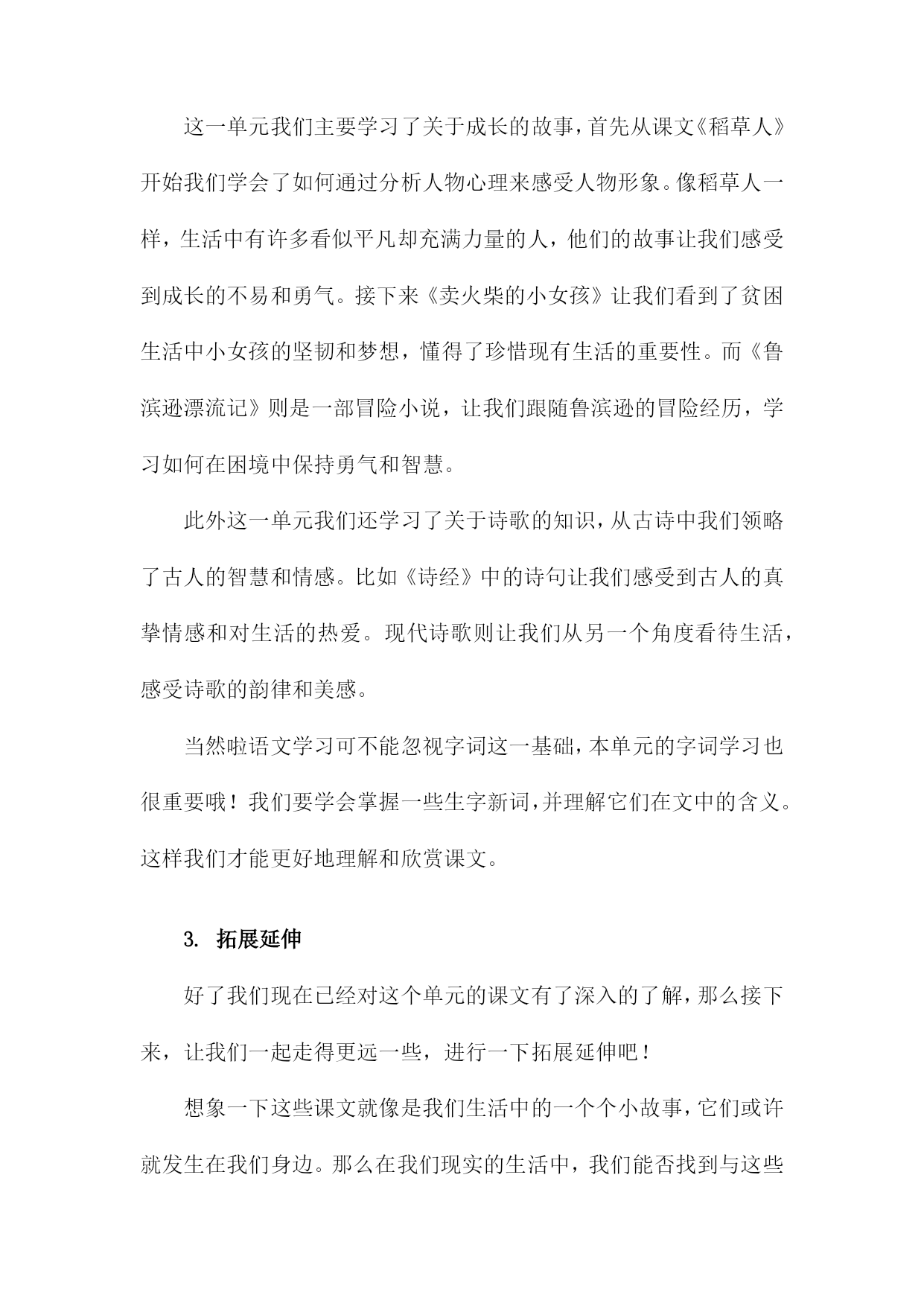 这一单元我们主要学习了关于成长的故事，首先从课文《稻草人》开始我们学会了如何通过分析人物心理来感受人物形象。像稻草人一样，生活中有许多看似平凡却充满力量的人，他们的故事让我们感受到成长的不易和勇气。接下来《卖火柴的小女孩》让我们看到了贫困生活中小女孩的坚韧和梦想，懂得了珍惜现有生活的重要性。而《鲁滨逊漂流记》则是一部冒险小说，让我们跟随鲁滨逊的冒险经历，学习如何在困境中保持勇气和智慧。

此外这一单元我们还学习了关于诗歌的知识，从古诗中我们领略了古人的智慧和情感。比如《诗经》中的诗句让我们感受到古人的真挚情感和对生活的热爱。现代诗歌则让我们从另一个角度看待生活，感受诗歌的韵律和美感。

当然啦语文学习可不能忽视字词这一基础，本单元的字词学习也很重要哦！我们要学会掌握一些生字新词，并理解它们在文中的含义。这样我们才能更好地理解和欣赏课文。

3. 拓展延伸

好了我们现在已经对这个单元的课文有了深入的了解，那么接下来，让我们一起走得更远一些，进行一下拓展延伸吧！

想象一下这些课文就像是我们生活中的一个个小故事，它们或许就发生在我们身边。那么在我们现实的生活中，我们能否找到与这些